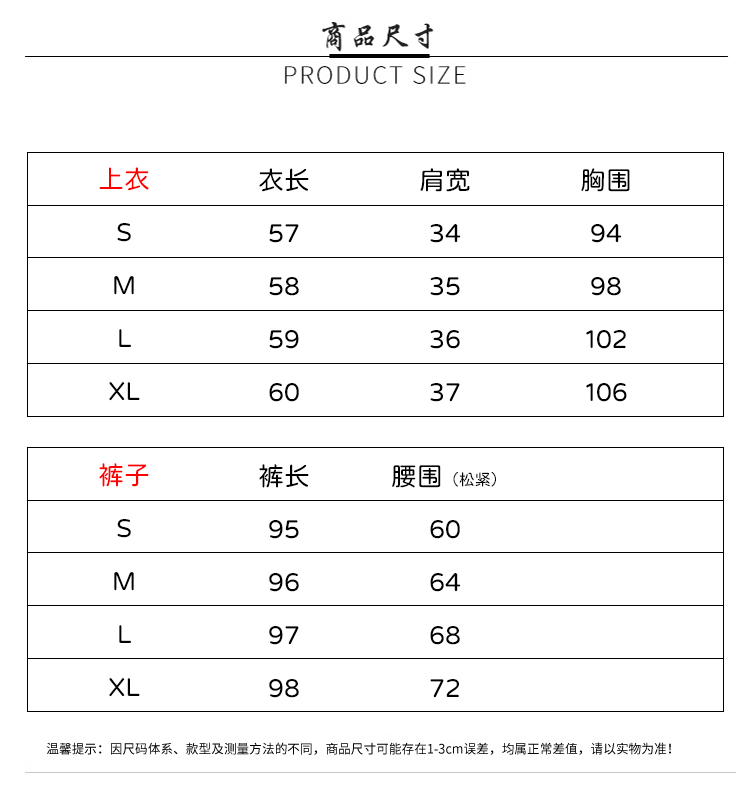 商品尺寸

PRODUCT SIZE

| 上衣 | 衣长 | 肩宽 | 胸围 |
|---|---|---|---|
| S | 57 | 34 | 94 |
| M | 58 | 35 | 98 |
| L | 59 | 36 | 102 |
| XL | 60 | 37 | 106 |

| 裤子 | 裤长 | 腰围（松紧） |
|---|---|---|
| S | 95 | 60 |
| M | 96 | 64 |
| L | 97 | 68 |
| XL | 98 | 72 |

温馨提示：因尺码体系、款型及测量方法的不同，商品尺寸可能存在1-3cm误差，均属正常差值，请以实物为准！